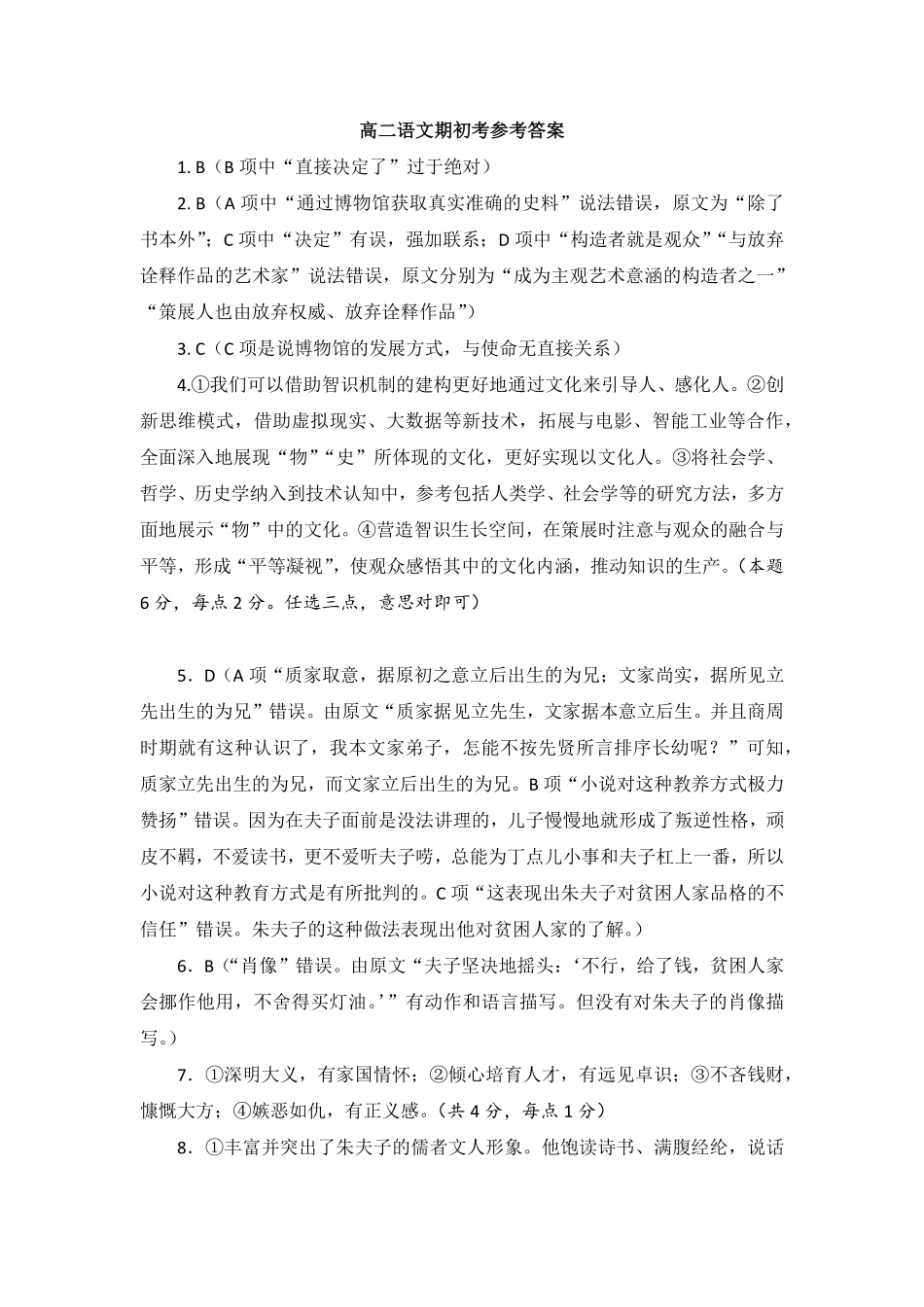 高二语文期初考参考答案

1. B（B 项中“直接决定了”过于绝对）

2. B（A 项中“通过博物馆获取真实准确的史料”说法错误，原文为“除了书本外”；C 项中“决定”有误，强加联系；D 项中“构造者就是观众”“与放弃诠释作品的艺术家”说法错误，原文分别为“成为主观艺术意涵的构造者之一”“策展人也由放弃权威、放弃诠释作品”）

3. C（C 项是说博物馆的发展方式，与使命无直接关系）

4.①我们可以借助智识机制的建构更好地通过文化来引导人、感化人。②创新思维模式，借助虚拟现实、大数据等新技术，拓展与电影、智能工业等合作，全面深入地展现“物”“史”所体现的文化，更好实现以文化人。③将社会学、哲学、历史学纳入到技术认知中，参考包括人类学、社会学等的研究方法，多方面地展示“物”中的文化。④营造智识生长空间，在策展时注意与观众的融合与平等，形成“平等凝视”，使观众感悟其中的文化内涵，推动知识的生产。（本题 6 分，每点 2 分。任选三点，意思对即可）

5．D（A 项“质家取意，据原初之意立后出生的为兄；文家尚实，据所见立先出生的为兄”错误。由原文“质家据见立先生，文家据本意立后生。并且商周时期就有这种认识了，我本文家弟子，怎能不按先贤所言排序长幼呢？”可知，质家立先出生的为兄，而文家立后出生的为兄。B 项“小说对这种教养方式极力赞扬”错误。因为在夫子面前是没法讲理的，儿子慢慢地就形成了叛逆性格，顽皮不羁，不爱读书，更不爱听夫子唠，总能为丁点儿小事和夫子杠上一番，所以小说对这种教育方式是有所批判的。C 项“这表现出朱夫子对贫困人家品格的不信任”错误。朱夫子的这种做法表现出他对贫困人家的了解。）

6．B（“肖像”错误。由原文“夫子坚决地摇头：‘不行，给了钱，贫困人家会挪作他用，不舍得买灯油。’”有动作和语言描写。但没有对朱夫子的肖像描写。）

7．①深明大义，有家国情怀；②倾心培育人才，有远见卓识；③不吝钱财，慷慨大方；④嫉恶如仇，有正义感。（共 4 分，每点 1 分）

8．①丰富并突出了朱夫子的儒者文人形象。他饱读诗书、满腹经纶，说话